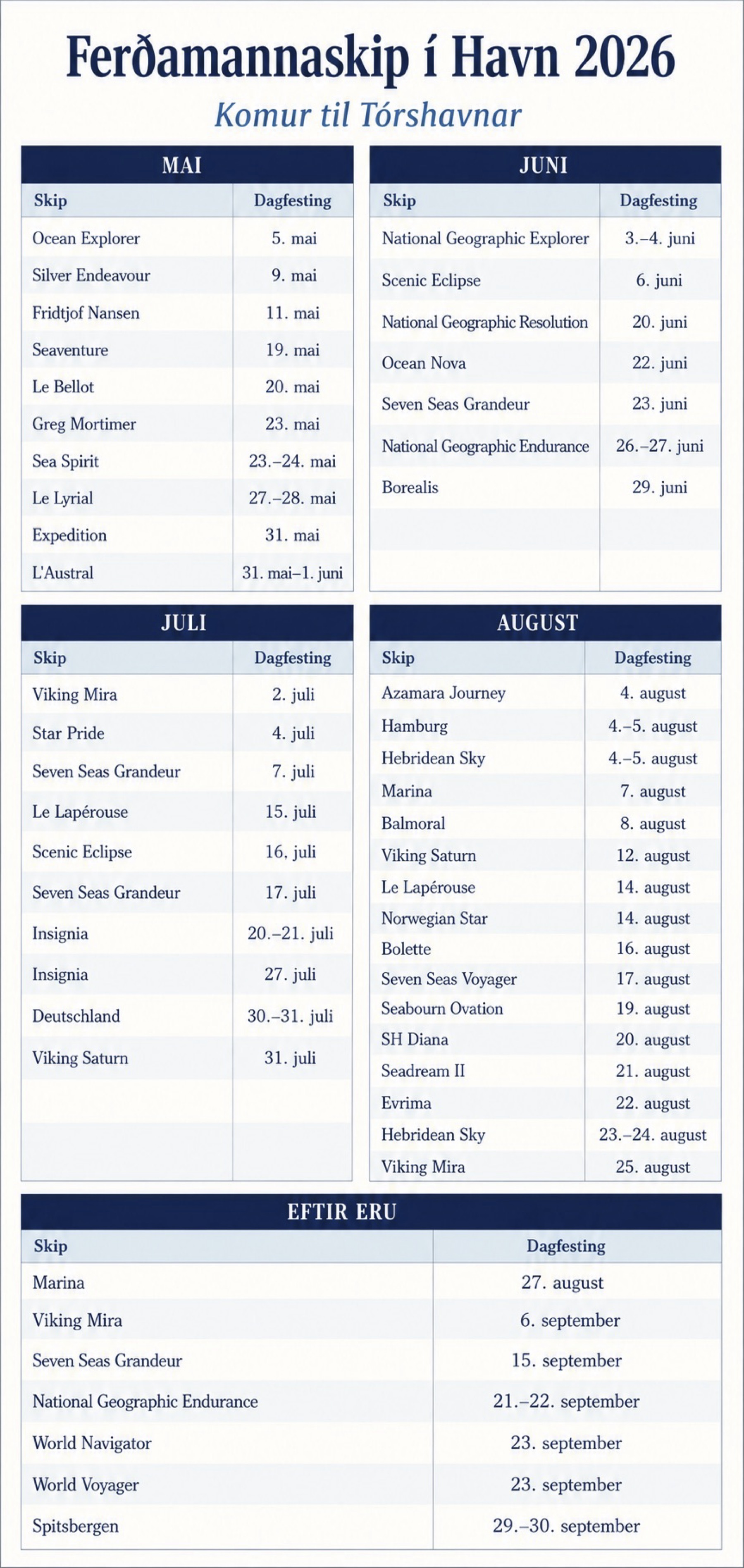 Ferðamannaskip í Havn 2026

Komur til Tórshavnar

MAI

| Skip | Dagfesting |
|---|---|
| Ocean Explorer | 5. mai |
| Silver Endeavour | 9. mai |
| Fridtjof Nansen | 11. mai |
| Seaventure | 19. mai |
| Le Bellot | 20. mai |
| Greg Mortimer | 23. mai |
| Sea Spirit | 23.–24. mai |
| Le Lyrial | 27.–28. mai |
| Expedition | 31. mai |
| L'Austral | 31. mai–1. juni |

JUNI

| Skip | Dagfesting |
|---|---|
| National Geographic Explorer | 3.–4. juni |
| Scenic Eclipse | 6. juni |
| National Geographic Resolution | 20. juni |
| Ocean Nova | 22. juni |
| Seven Seas Grandeur | 23. juni |
| National Geographic Endurance | 26.–27. juni |
| Borealis | 29. juni |

JULI

| Skip | Dagfesting |
|---|---|
| Viking Mira | 2. juli |
| Star Pride | 4. juli |
| Seven Seas Grandeur | 7. juli |
| Le Lapérouse | 15. juli |
| Scenic Eclipse | 16. juli |
| Seven Seas Grandeur | 17. juli |
| Insignia | 20.–21. juli |
| Insignia | 27. juli |
| Deutschland | 30.–31. juli |
| Viking Saturn | 31. juli |

AUGUST

| Skip | Dagfesting |
|---|---|
| Azamara Journey | 4. august |
| Hamburg | 4.–5. august |
| Hebridean Sky | 4.–5. august |
| Marina | 7. august |
| Balmoral | 8. august |
| Viking Saturn | 12. august |
| Le Lapérouse | 14. august |
| Norwegian Star | 14. august |
| Bolette | 16. august |
| Seven Seas Voyager | 17. august |
| Seabourn Ovation | 19. august |
| SH Diana | 20. august |
| Seadream II | 21. august |
| Evrima | 22. august |
| Hebridean Sky | 23.–24. august |
| Viking Mira | 25. august |

EFTIR ERU

| Skip | Dagfesting |
|---|---|
| Marina | 27. august |
| Viking Mira | 6. september |
| Seven Seas Grandeur | 15. september |
| National Geographic Endurance | 21.–22. september |
| World Navigator | 23. september |
| World Voyager | 23. september |
| Spitsbergen | 29.–30. september |